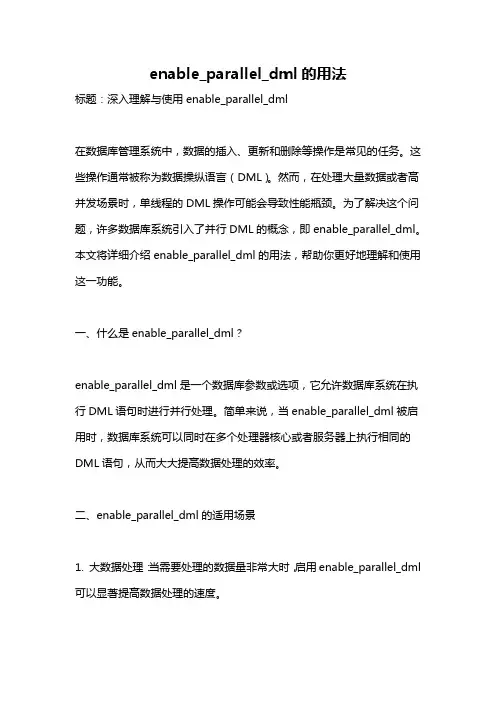 enable_parallel_dml 的用法

标题：深入理解与使用 enable_parallel_dml

在数据库管理系统中，数据的插入、更新和删除等操作是常见的任务。这些操作通常被称为数据操纵语言（DML）。然而，在处理大量数据或者高并发场景时，单线程的 DML 操作可能会导致性能瓶颈。为了解决这个问题，许多数据库系统引入了并行 DML 的概念，即 enable_parallel_dml。本文将详细介绍 enable_parallel_dml 的用法，帮助你更好地理解和使用这一功能。

一、什么是 enable_parallel_dml？

enable_parallel_dml 是一个数据库参数或选项，它允许数据库系统在执行 DML 语句时进行并行处理。简单来说，当 enable_parallel_dml 被启用时，数据库系统可以同时在多个处理器核心或者服务器上执行相同的 DML 语句，从而大大提高数据处理的效率。

二、enable_parallel_dml 的适用场景

1. 大数据处理：当需要处理的数据量非常大时，启用 enable_parallel_dml 可以显著提高数据处理的速度。